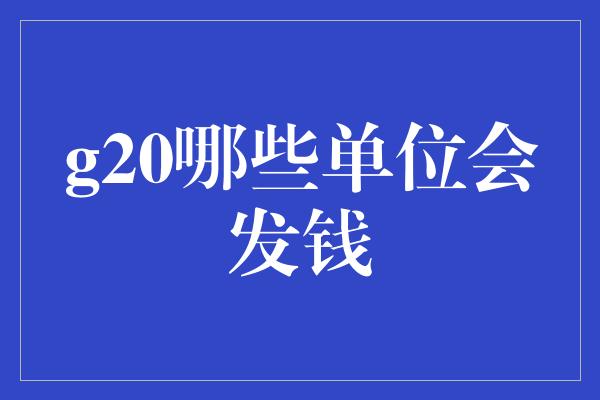 g20哪些单位会发钱